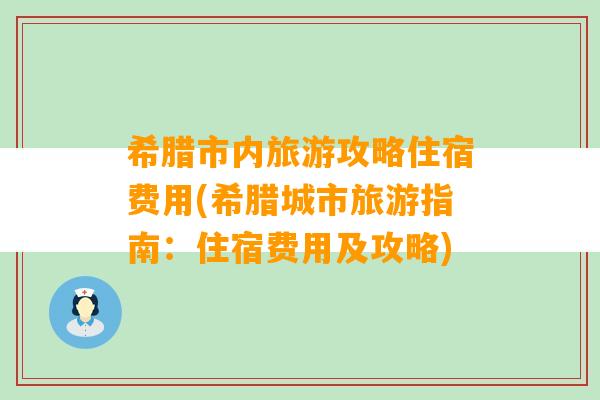 希腊市内旅游攻略住宿费用(希腊城市旅游指南：住宿费用及攻略)